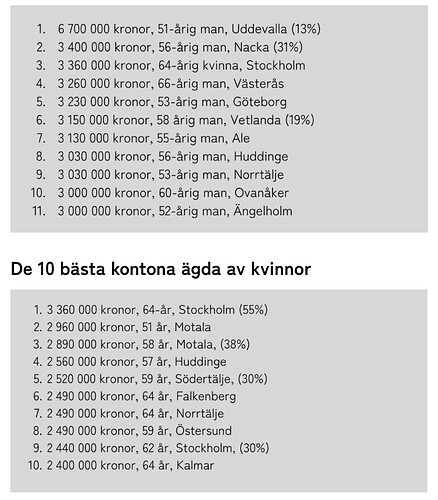 1. 6 700 000 kronor, 51-årig man, Uddevalla (13%)
2. 3 400 000 kronor, 56-årig man, Nacka (31%)
3. 3 360 000 kronor, 64-årig kvinna, Stockholm
4. 3 260 000 kronor, 66-årig man, Västerås
5. 3 230 000 kronor, 53-årig man, Göteborg
6. 3 150 000 kronor, 58 årig man, Vetlanda (19%)
7. 3 130 000 kronor, 55-årig man, Ale
8. 3 030 000 kronor, 56-årig man, Huddinge
9. 3 030 000 kronor, 53-årig man, Norrtälje
10. 3 000 000 kronor, 60-årig man, Ovanåker
11. 3 000 000 kronor, 52-årig man, Ängelholm

De 10 bästa kontona ägda av kvinnor

1. 3 360 000 kronor, 64-år, Stockholm (55%)
2. 2 960 000 kronor, 51 år, Motala
3. 2 890 000 kronor, 58 år, Motala, (38%)
4. 2 560 000 kronor, 57 år, Huddinge
5. 2 520 000 kronor, 59 år, Södertälje, (30%)
6. 2 490 000 kronor, 64 år, Falkenberg
7. 2 490 000 kronor, 64 år, Norrtälje
8. 2 490 000 kronor, 59 år, Östersund
9. 2 440 000 kronor, 62 år, Stockholm, (30%)
10. 2 400 000 kronor, 64 år, Kalmar